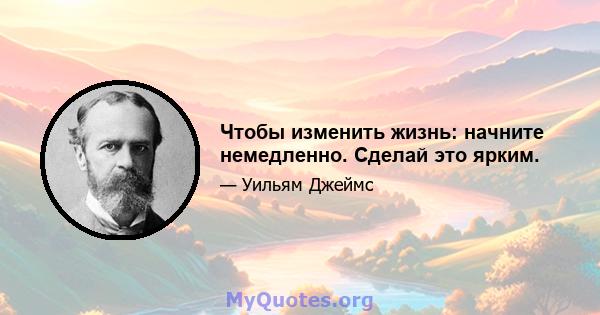 Чтобы изменить жизнь: начните немедленно. Сделай это ярким.

— Уильям Джеймс

MyQuotes.org